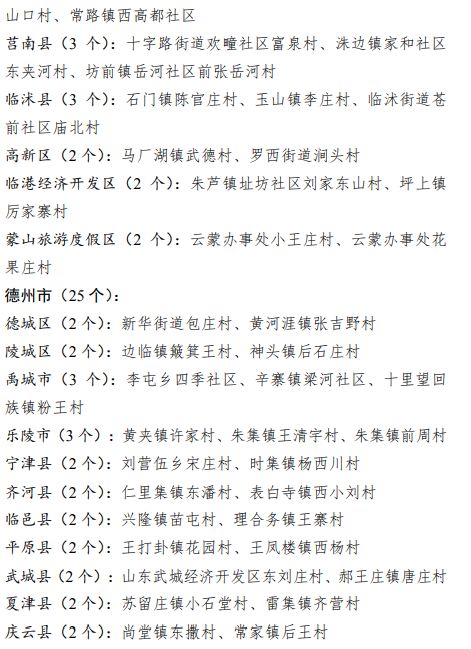 山口村、常路镇西高都社区

莒南县（3 个）：十字路街道欢疃社区富泉村、洙边镇家和社区东夹河村、坊前镇岳河社区前张岳河村

临沭县（3 个）：石门镇陈官庄村、玉山镇李庄村、临沭街道苍前社区庙北村

高新区（2 个）：马厂湖镇武德村、罗西街道涧头村

临港经济开发区（2 个）：朱芦镇址坊社区刘家东山村、坪上镇厉家寨村

蒙山旅游度假区（2 个）：云蒙办事处小王庄村、云蒙办事处花果庄村

德州市（25 个）：

德城区（2 个）：新华街道包庄村、黄河涯镇张吉野村

陵城区（2 个）：边临镇簸箕王村、神头镇后石庄村

禹城市（3 个）：李屯乡四季社区、辛寨镇梁河社区、十里望回族镇粉王村

乐陵市（3 个）：黄夹镇许家村、朱集镇王清宇村、朱集镇前周村

宁津县（2 个）：刘营伍乡宋庄村、时集镇杨西川村

齐河县（2 个）：仁里集镇东潘村、表白寺镇西小刘村

临邑县（2 个）：兴隆镇苗屯村、理合务镇王寨村

平原县（2 个）：王打卦镇花园村、王凤楼镇西杨村

武城县（2 个）：山东武城经济开发区东刘庄村、郝王庄镇唐庄村

夏津县（2 个）：苏留庄镇小石堂村、雷集镇齐营村

庆云县（2 个）：尚堂镇东撒村、常家镇后王村